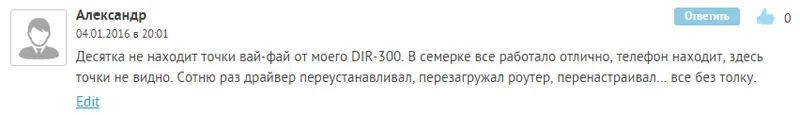 Александр
04.01.2016 в 20:01

Ответить

0

Десятка не находит точки вай-фай от моего DIR-300. В семерке все работало отлично, телефон находит, здесь точки не видно. Сотню раз драйвер переустанавливал, перезагружал роутер, перенастраивал... все без толку.

Edit